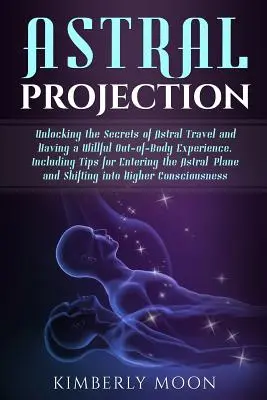 ASTRAL
PROJECTION

Unlocking the Secrets of Astral Travel and Having a Willful Out-of-Body Experience, Including Tips for Entering the Astral Plane and Shifting into Higher Consciousness

KIMBERLY MOON